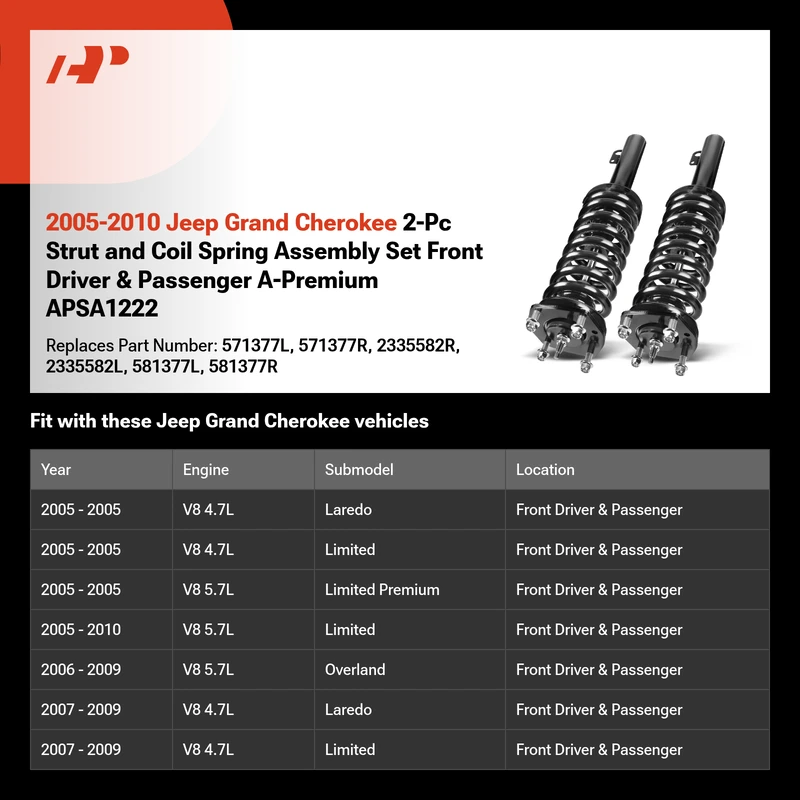 2005-2010 Jeep Grand Cherokee 2-Pc Strut and Coil Spring Assembly Set Front Driver & Passenger A-Premium APSA1222

Replaces Part Number: 571377L, 571377R, 2335582R, 2335582L, 581377L, 581377R

Fit with these Jeep Grand Cherokee vehicles

| Year | Engine | Submodel | Location |
|---|---|---|---|
| 2005 - 2005 | V8 4.7L | Laredo | Front Driver & Passenger |
| 2005 - 2005 | V8 4.7L | Limited | Front Driver & Passenger |
| 2005 - 2005 | V8 5.7L | Limited Premium | Front Driver & Passenger |
| 2005 - 2010 | V8 5.7L | Limited | Front Driver & Passenger |
| 2006 - 2009 | V8 5.7L | Overland | Front Driver & Passenger |
| 2007 - 2009 | V8 4.7L | Laredo | Front Driver & Passenger |
| 2007 - 2009 | V8 4.7L | Limited | Front Driver & Passenger |